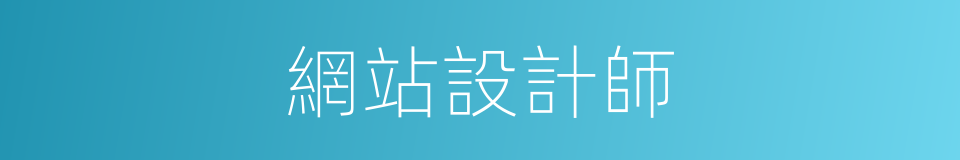 網站設計師